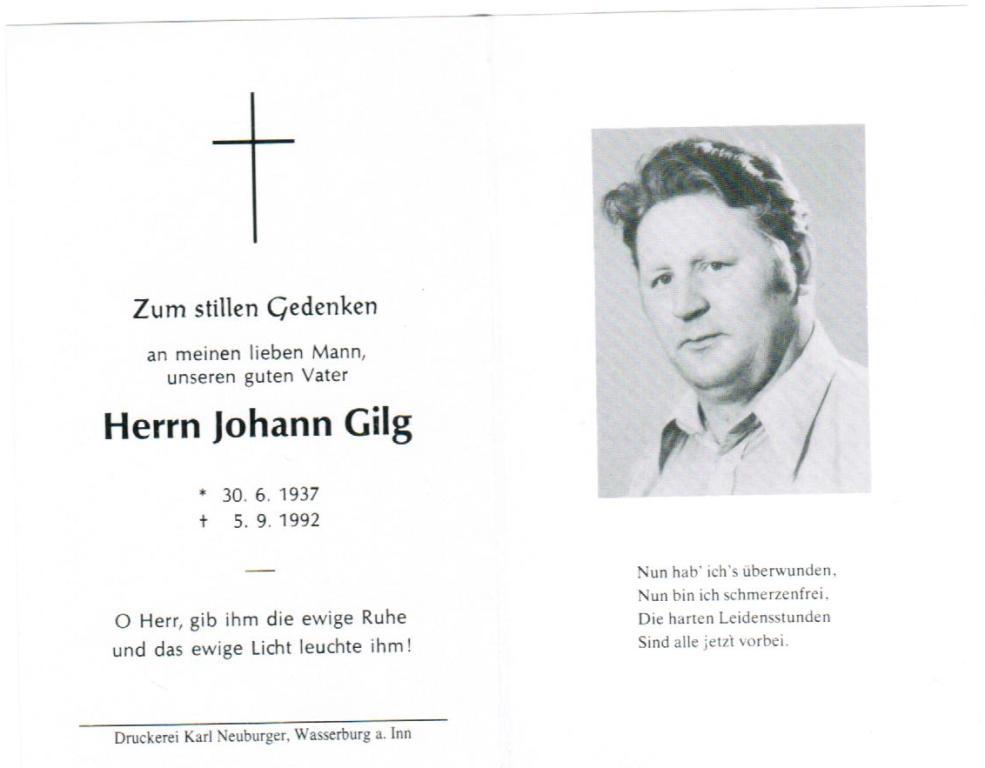 Zum stillen Gedenken

an meinen lieben Mann,
unseren guten Vater

Herrn Johann Gilg

* 30. 6. 1937
† 5. 9. 1992

O Herr, gib ihm die ewige Ruhe
und das ewige Licht leuchte ihm!

Druckerei Karl Neuburger, Wasserburg a. Inn

Nun hab' ich's überwunden,
Nun bin ich schmerzenfrei,
Die harten Leidensstunden
Sind alle jetzt vorbei.